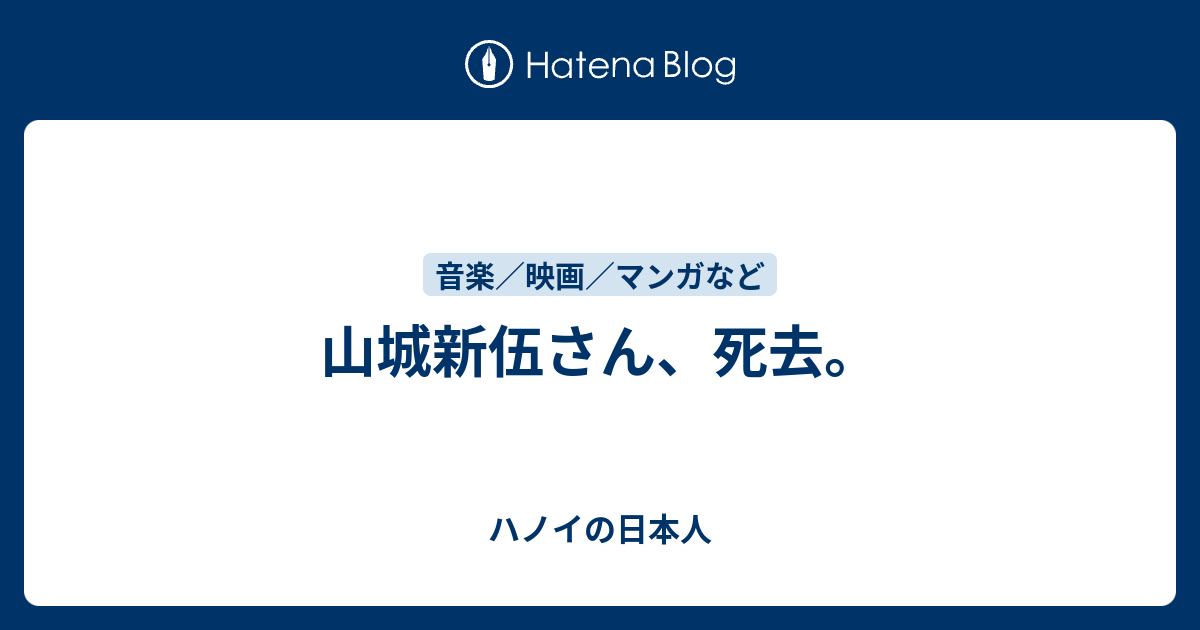 Hatena Blog

音楽／映画／マンガなど

山城新伍さん、死去。

ハノイの日本人